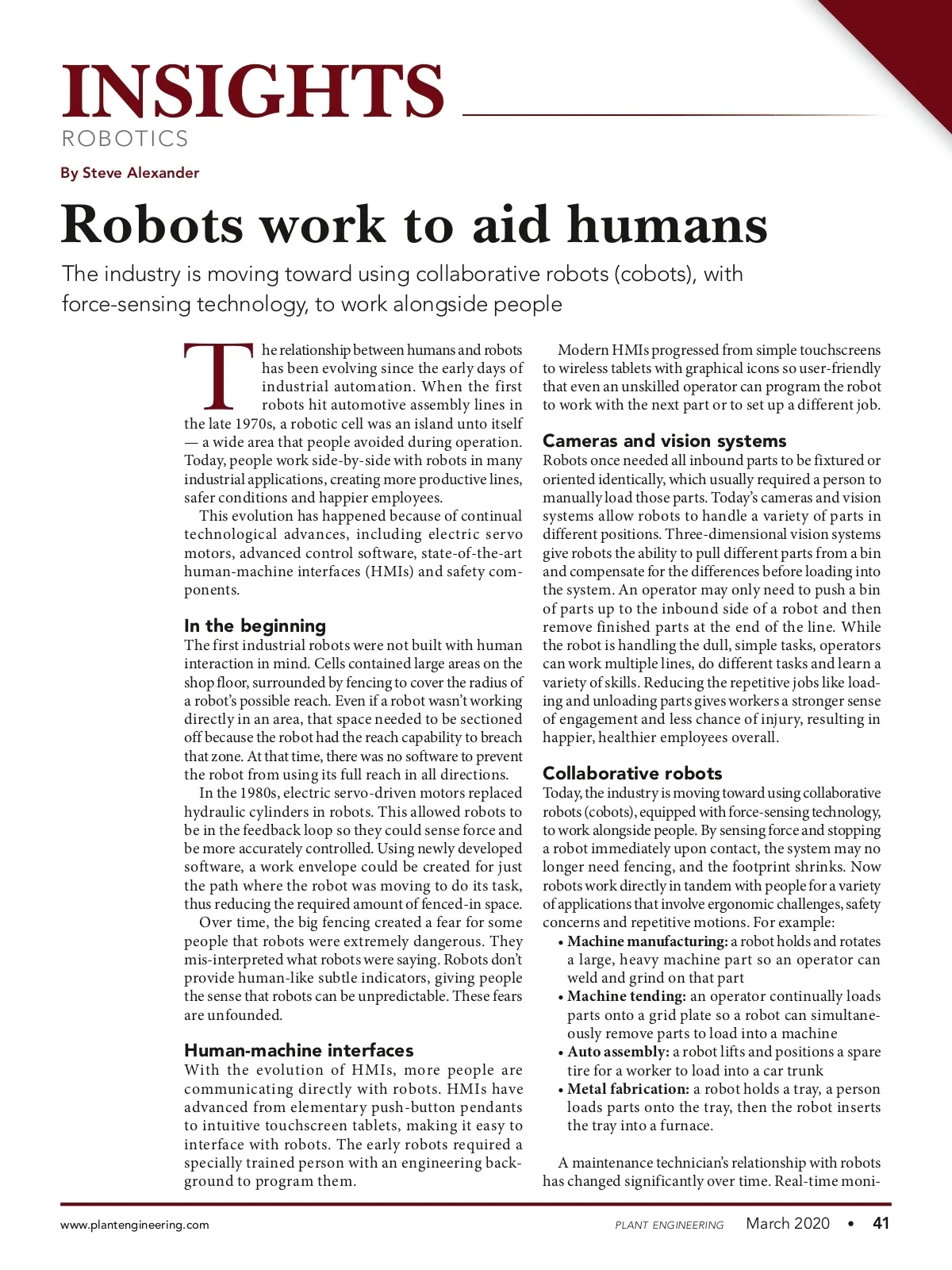 INSIGHTS
ROBOTICS

By Steve Alexander

Robots work to aid humans

The industry is moving toward using collaborative robots (cobots), with force-sensing technology, to work alongside people

The relationship between humans and robots has been evolving since the early days of industrial automation. When the first robots hit automotive assembly lines in the late 1970s, a robotic cell was an island unto itself — a wide area that people avoided during operation. Today, people work side-by-side with robots in many industrial applications, creating more productive lines, safer conditions and happier employees.

This evolution has happened because of continual technological advances, including electric servo motors, advanced control software, state-of-the-art human-machine interfaces (HMIs) and safety components.

In the beginning

The first industrial robots were not built with human interaction in mind. Cells contained large areas on the shop floor, surrounded by fencing to cover the radius of a robot's possible reach. Even if a robot wasn't working directly in an area, that space needed to be sectioned off because the robot had the reach capability to breach that zone. At that time, there was no software to prevent the robot from using its full reach in all directions.

In the 1980s, electric servo-driven motors replaced hydraulic cylinders in robots. This allowed robots to be in the feedback loop so they could sense force and be more accurately controlled. Using newly developed software, a work envelope could be created for just the path where the robot was moving to do its task, thus reducing the required amount of fenced-in space.

Over time, the big fencing created a fear for some people that robots were extremely dangerous. They mis-interpreted what robots were saying. Robots don't provide human-like subtle indicators, giving people the sense that robots can be unpredictable. These fears are unfounded.

Human-machine interfaces

With the evolution of HMIs, more people are communicating directly with robots. HMIs have advanced from elementary push-button pendants to intuitive touchscreen tablets, making it easy to interface with robots. The early robots required a specially trained person with an engineering background to program them.

Modern HMIs progressed from simple touchscreens to wireless tablets with graphical icons so user-friendly that even an unskilled operator can program the robot to work with the next part or to set up a different job.

Cameras and vision systems

Robots once needed all inbound parts to be fixtured or oriented identically, which usually required a person to manually load those parts. Today's cameras and vision systems allow robots to handle a variety of parts in different positions. Three-dimensional vision systems give robots the ability to pull different parts from a bin and compensate for the differences before loading into the system. An operator may only need to push a bin of parts up to the inbound side of a robot and then remove finished parts at the end of the line. While the robot is handling the dull, simple tasks, operators can work multiple lines, do different tasks and learn a variety of skills. Reducing the repetitive jobs like loading and unloading parts gives workers a stronger sense of engagement and less chance of injury, resulting in happier, healthier employees overall.

Collaborative robots

Today, the industry is moving toward using collaborative robots (cobots), equipped with force-sensing technology, to work alongside people. By sensing force and stopping a robot immediately upon contact, the system may no longer need fencing, and the footprint shrinks. Now robots work directly in tandem with people for a variety of applications that involve ergonomic challenges, safety concerns and repetitive motions. For example:

• Machine manufacturing: a robot holds and rotates a large, heavy machine part so an operator can weld and grind on that part
• Machine tending: an operator continually loads parts onto a grid plate so a robot can simultaneously remove parts to load into a machine
• Auto assembly: a robot lifts and positions a spare tire for a worker to load into a car trunk
• Metal fabrication: a robot holds a tray, a person loads parts onto the tray, then the robot inserts the tray into a furnace.

A maintenance technician's relationship with robots has changed significantly over time. Real-time moni-

www.plantengineering.com PLANT ENGINEERING March 2020 • 41